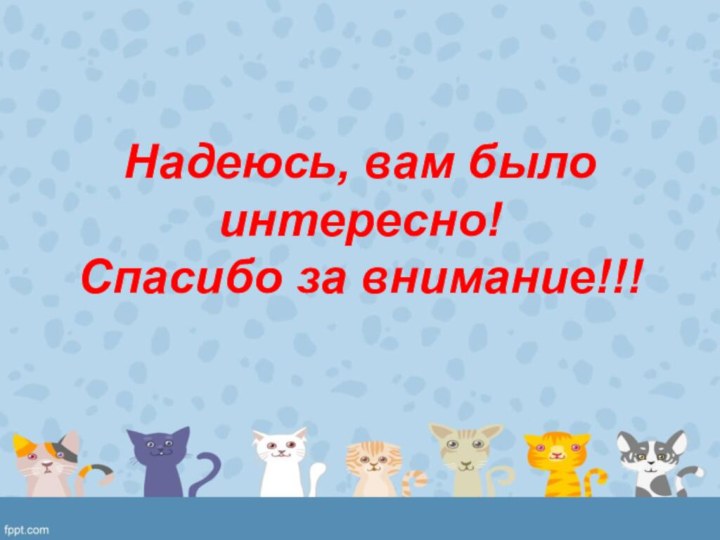 Надеюсь, вам было интересно!
Спасибо за внимание!!!

fppt.com